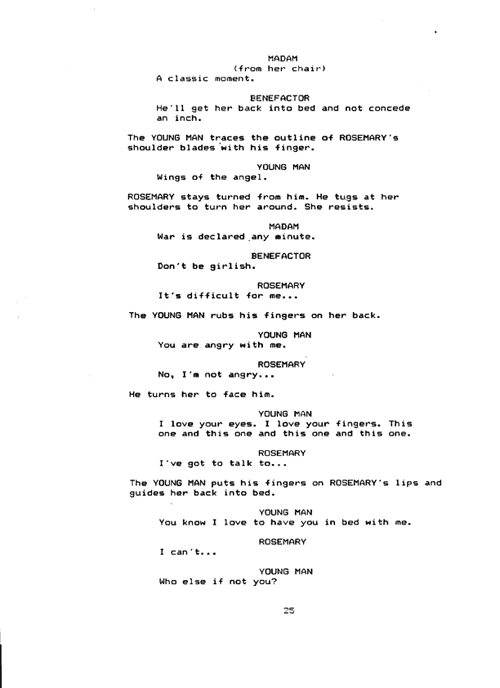 MADAM
(from her chair)
A classic moment.

BENEFACTOR
He'll get her back into bed and not concede an inch.

The YOUNG MAN traces the outline of ROSEMARY's shoulder blades with his finger.

YOUNG MAN
Wings of the angel.

ROSEMARY stays turned from him. He tugs at her shoulders to turn her around. She resists.

MADAM
War is declared any minute.

BENEFACTOR
Don't be girlish.

ROSEMARY
It's difficult for me...

The YOUNG MAN rubs his fingers on her back.

YOUNG MAN
You are angry with me.

ROSEMARY
No, I'm not angry...

He turns her to face him.

YOUNG MAN
I love your eyes. I love your fingers. This one and this one and this one and this one.

ROSEMARY
I've got to talk to...

The YOUNG MAN puts his fingers on ROSEMARY's lips and guides her back into bed.

YOUNG MAN
You know I love to have you in bed with me.

ROSEMARY
I can't...

YOUNG MAN
Who else if not you?

25